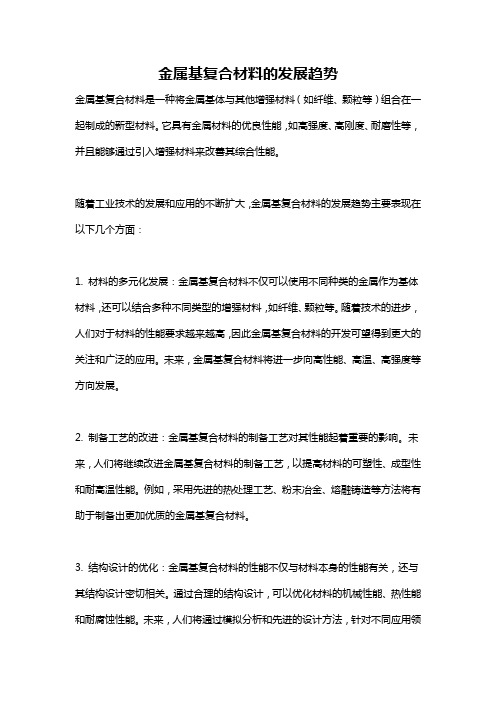 金属基复合材料的发展趋势

金属基复合材料是一种将金属基体与其他增强材料（如纤维、颗粒等）组合在一起制成的新型材料。它具有金属材料的优良性能，如高强度、高刚度、耐磨性等，并且能够通过引入增强材料来改善其综合性能。

随着工业技术的发展和应用的不断扩大，金属基复合材料的发展趋势主要表现在以下几个方面：

1. 材料的多元化发展：金属基复合材料不仅可以使用不同种类的金属作为基体材料，还可以结合多种不同类型的增强材料，如纤维、颗粒等。随着技术的进步，人们对于材料的性能要求越来越高，因此金属基复合材料的开发可望得到更大的关注和广泛的应用。未来，金属基复合材料将进一步向高性能、高温、高强度等方向发展。

2. 制备工艺的改进：金属基复合材料的制备工艺对其性能起着重要的影响。未来，人们将继续改进金属基复合材料的制备工艺，以提高材料的可塑性、成型性和耐高温性能。例如，采用先进的热处理工艺、粉末冶金、熔融铸造等方法将有助于制备出更加优质的金属基复合材料。

3. 结构设计的优化：金属基复合材料的性能不仅与材料本身的性能有关，还与其结构设计密切相关。通过合理的结构设计，可以优化材料的机械性能、热性能和耐腐蚀性能。未来，人们将通过模拟分析和先进的设计方法，针对不同应用领